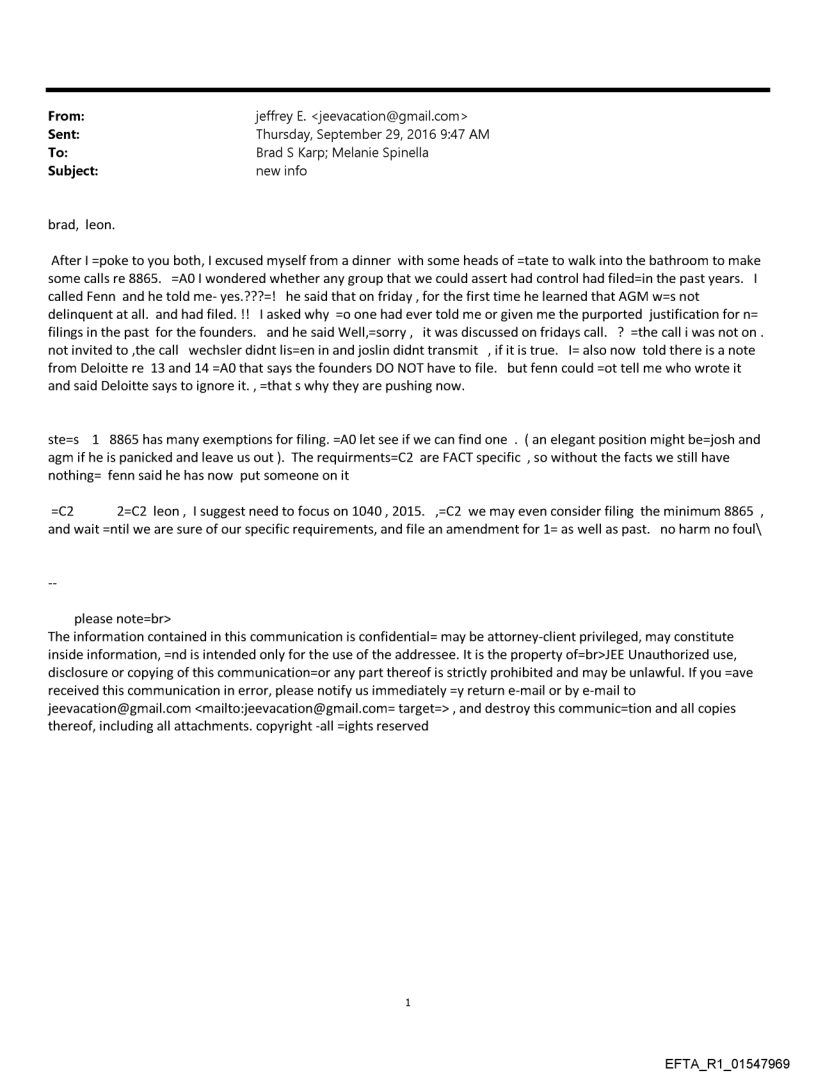 From: jeffrey E. <jeevacation@gmail.com>
Sent: Thursday, September 29, 2016 9:47 AM
To: Brad S Karp; Melanie Spinella
Subject: new info

brad, leon.

After I =poke to you both, I excused myself from a dinner with some heads of =tate to walk into the bathroom to make some calls re 8865. =A0 I wondered whether any group that we could assert had control had filed=in the past years. I called Fenn and he told me- yes.???=! he said that on friday , for the first time he learned that AGM w=s not delinquent at all. and had filed. !! I asked why =o one had ever told me or given me the purported justification for n= filings in the past for the founders. and he said Well,=sorry , it was discussed on fridays call. ? =the call i was not on . not invited to ,the call wechsler didnt lis=en in and joslin didnt transmit , if it is true. I= also now told there is a note from Deloitte re 13 and 14 =A0 that says the founders DO NOT have to file. but fenn could =ot tell me who wrote it and said Deloitte says to ignore it. , =that s why they are pushing now.

ste=s 1 8865 has many exemptions for filing. =A0 let see if we can find one . ( an elegant position might be=josh and agm if he is panicked and leave us out ). The requirments=C2 are FACT specific , so without the facts we still have nothing= fenn said he has now put someone on it

=C2 2=C2 leon , I suggest need to focus on 1040 , 2015. ,=C2 we may even consider filing the minimum 8865 , and wait =ntil we are sure of our specific requirements, and file an amendment for 1= as well as past. no harm no foul\

--

please note=br>
The information contained in this communication is confidential= may be attorney-client privileged, may constitute inside information, =nd is intended only for the use of the addressee. It is the property of=br>JEE Unauthorized use, disclosure or copying of this communication=or any part thereof is strictly prohibited and may be unlawful. If you =ave received this communication in error, please notify us immediately =y return e-mail or by e-mail to jeevacation@gmail.com <mailto:jeevacation@gmail.com= target=> , and destroy this communic=tion and all copies thereof, including all attachments. copyright -all =ights reserved

1

EFTA_R1_01547969